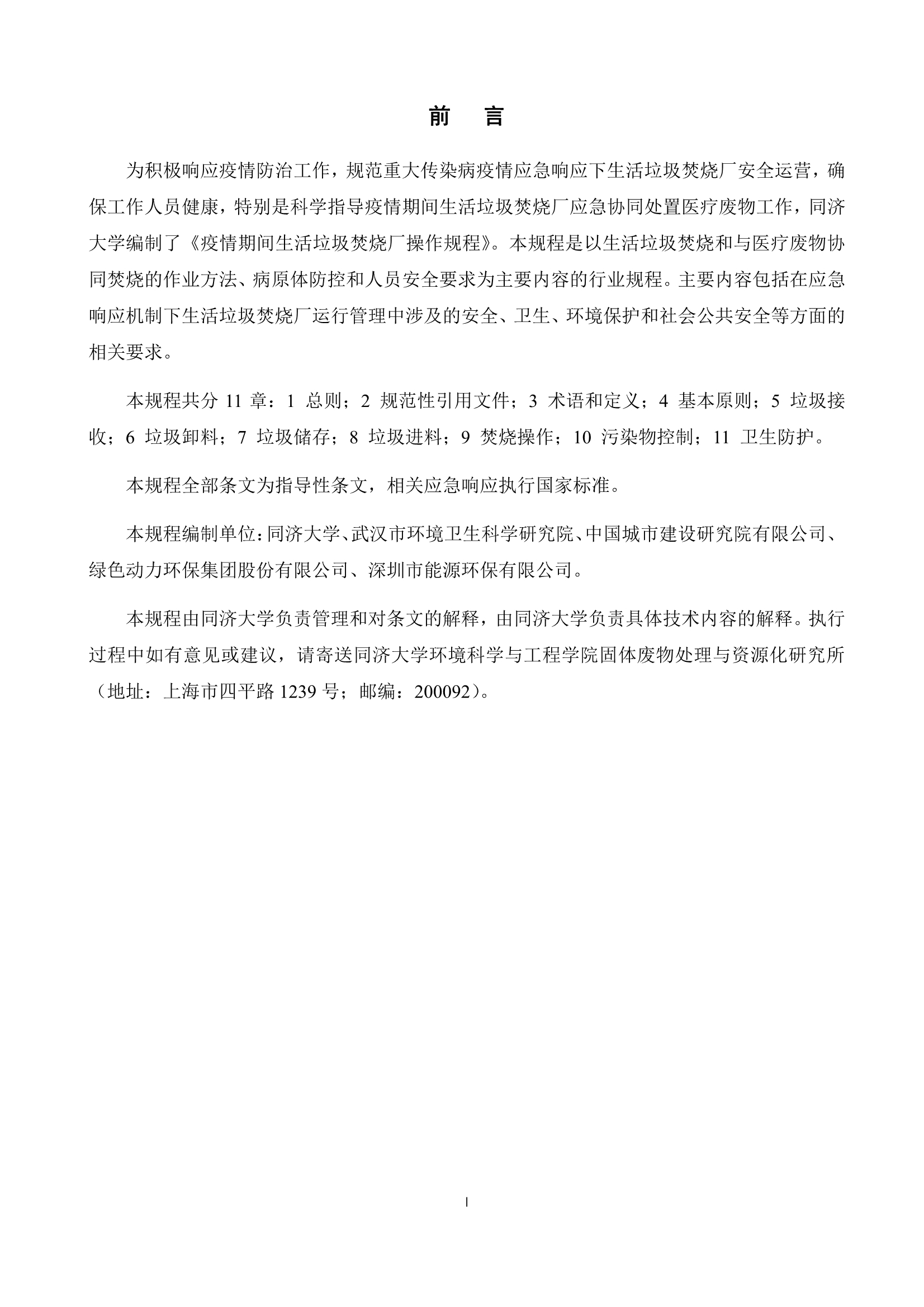 前　言

为积极响应疫情防治工作，规范重大传染病疫情应急响应下生活垃圾焚烧厂安全运营，确保工作人员健康，特别是科学指导疫情期间生活垃圾焚烧厂应急协同处置医疗废物工作，同济大学编制了《疫情期间生活垃圾焚烧厂操作规程》。本规程是以生活垃圾焚烧和与医疗废物协同焚烧的作业方法、病原体防控和人员安全要求为主要内容的行业规程。主要内容包括在应急响应机制下生活垃圾焚烧厂运行管理中涉及的安全、卫生、环境保护和社会公共安全等方面的相关要求。

本规程共分 11 章：1 总则；2 规范性引用文件；3 术语和定义；4 基本原则；5 垃圾接收；6 垃圾卸料；7 垃圾储存；8 垃圾进料；9 焚烧操作；10 污染物控制；11 卫生防护。

本规程全部条文为指导性条文，相关应急响应执行国家标准。

本规程编制单位：同济大学、武汉市环境卫生科学研究院、中国城市建设研究院有限公司、绿色动力环保集团股份有限公司、深圳市能源环保有限公司。

本规程由同济大学负责管理和对条文的解释，由同济大学负责具体技术内容的解释。执行过程中如有意见或建议，请寄送同济大学环境科学与工程学院固体废物处理与资源化研究所（地址：上海市四平路 1239 号；邮编：200092）。

I